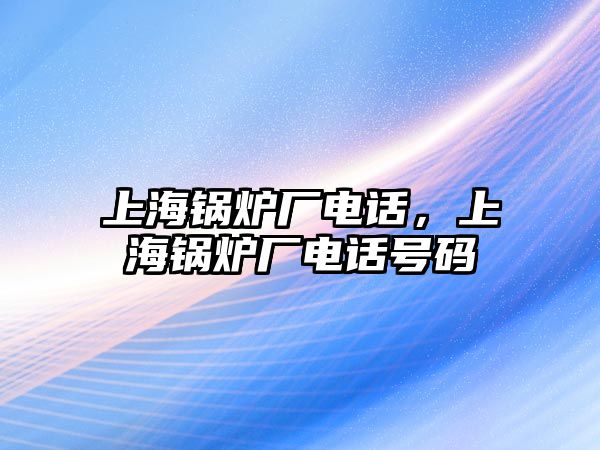 上海锅炉厂电话，上海锅炉厂电话号码